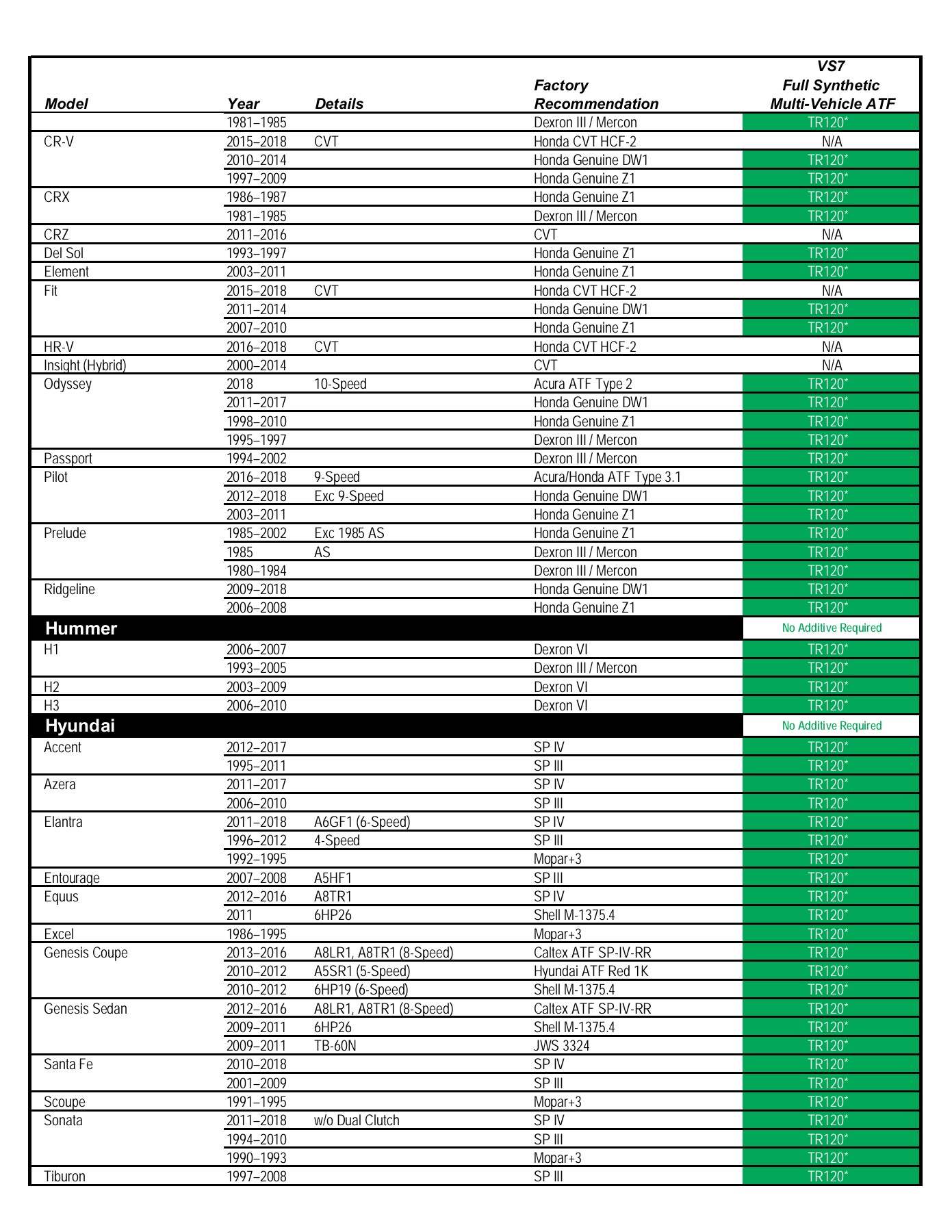 | Model | Year | Details | Factory Recommendation | VS7 Full Synthetic Multi-Vehicle ATF |
|---|---|---|---|---|
| | 1981–1985 | | Dexron III / Mercon | TR120* |
| CR-V | 2015–2018 | CVT | Honda CVT HCF-2 | N/A |
| | 2010–2014 | | Honda Genuine DW1 | TR120* |
| | 1997–2009 | | Honda Genuine Z1 | TR120* |
| CRX | 1986–1987 | | Honda Genuine Z1 | TR120* |
| | 1981–1985 | | Dexron III / Mercon | TR120* |
| CRZ | 2011–2016 | | CVT | N/A |
| Del Sol | 1993–1997 | | Honda Genuine Z1 | TR120* |
| Element | 2003–2011 | | Honda Genuine Z1 | TR120* |
| Fit | 2015–2018 | CVT | Honda CVT HCF-2 | N/A |
| | 2011–2014 | | Honda Genuine DW1 | TR120* |
| | 2007–2010 | | Honda Genuine Z1 | TR120* |
| HR-V | 2016–2018 | CVT | Honda CVT HCF-2 | N/A |
| Insight (Hybrid) | 2000–2014 | | CVT | N/A |
| Odyssey | 2018 | 10-Speed | Acura ATF Type 2 | TR120* |
| | 2011–2017 | | Honda Genuine DW1 | TR120* |
| | 1998–2010 | | Honda Genuine Z1 | TR120* |
| | 1995–1997 | | Dexron III / Mercon | TR120* |
| Passport | 1994–2002 | | Dexron III / Mercon | TR120* |
| Pilot | 2016–2018 | 9-Speed | Acura/Honda ATF Type 3.1 | TR120* |
| | 2012–2018 | Exc 9-Speed | Honda Genuine DW1 | TR120* |
| | 2003–2011 | | Honda Genuine Z1 | TR120* |
| Prelude | 1985–2002 | Exc 1985 AS | Honda Genuine Z1 | TR120* |
| | 1985 | AS | Dexron III / Mercon | TR120* |
| | 1980–1984 | | Dexron III / Mercon | TR120* |
| Ridgeline | 2009–2018 | | Honda Genuine DW1 | TR120* |
| | 2006–2008 | | Honda Genuine Z1 | TR120* |
| Hummer | | | | No Additive Required |
| H1 | 2006–2007 | | Dexron VI | TR120* |
| | 1993–2005 | | Dexron III / Mercon | TR120* |
| H2 | 2003–2009 | | Dexron VI | TR120* |
| H3 | 2006–2010 | | Dexron VI | TR120* |
| Hyundai | | | | No Additive Required |
| Accent | 2012–2017 | | SP IV | TR120* |
| | 1995–2011 | | SP III | TR120* |
| Azera | 2011–2017 | | SP IV | TR120* |
| | 2006–2010 | | SP III | TR120* |
| Elantra | 2011–2018 | A6GF1 (6-Speed) | SP IV | TR120* |
| | 1996–2012 | 4-Speed | SP III | TR120* |
| | 1992–1995 | | Mopar+3 | TR120* |
| Entourage | 2007–2008 | A5HF1 | SP III | TR120* |
| Equus | 2012–2016 | A8TR1 | SP IV | TR120* |
| | 2011 | 6HP26 | Shell M-1375.4 | TR120* |
| Excel | 1986–1995 | | Mopar+3 | TR120* |
| Genesis Coupe | 2013–2016 | A8LR1, A8TR1 (8-Speed) | Caltex ATF SP-IV-RR | TR120* |
| | 2010–2012 | A5SR1 (5-Speed) | Hyundai ATF Red 1K | TR120* |
| | 2010–2012 | 6HP19 (6-Speed) | Shell M-1375.4 | TR120* |
| Genesis Sedan | 2012–2016 | A8LR1, A8TR1 (8-Speed) | Caltex ATF SP-IV-RR | TR120* |
| | 2009–2011 | 6HP26 | Shell M-1375.4 | TR120* |
| | 2009–2011 | TB-60N | JWS 3324 | TR120* |
| Santa Fe | 2010–2018 | | SP IV | TR120* |
| | 2001–2009 | | SP III | TR120* |
| Scoupe | 1991–1995 | | Mopar+3 | TR120* |
| Sonata | 2011–2018 | w/o Dual Clutch | SP IV | TR120* |
| | 1994–2010 | | SP III | TR120* |
| | 1990–1993 | | Mopar+3 | TR120* |
| Tiburon | 1997–2008 | | SP III | TR120* |